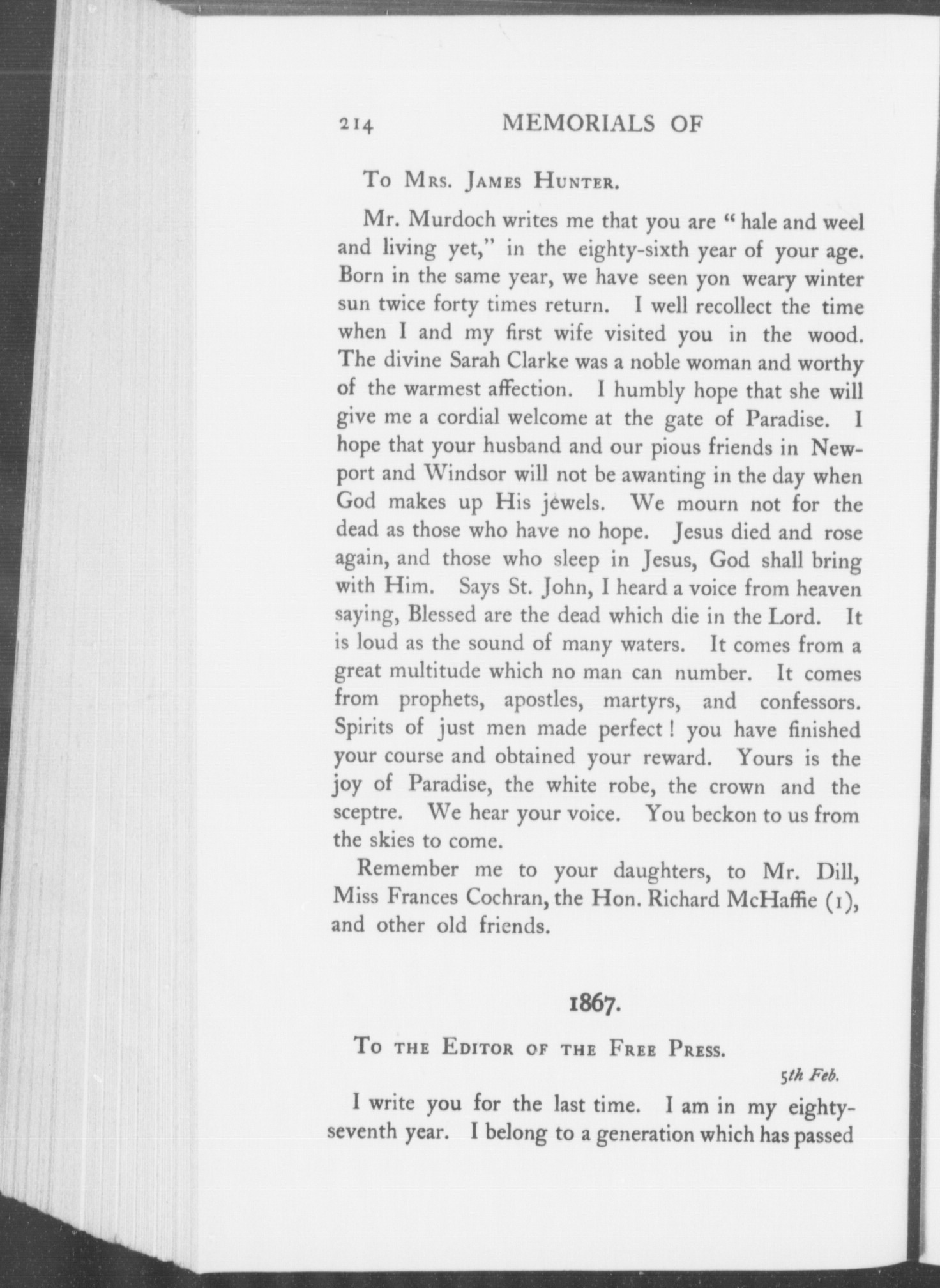 214 MEMORIALS OF

To Mrs. James Hunter.

Mr. Murdoch writes me that you are "hale and weel and living yet," in the eighty-sixth year of your age. Born in the same year, we have seen yon weary winter sun twice forty times return. I well recollect the time when I and my first wife visited you in the wood. The divine Sarah Clarke was a noble woman and worthy of the warmest affection. I humbly hope that she will give me a cordial welcome at the gate of Paradise. I hope that your husband and our pious friends in Newport and Windsor will not be awanting in the day when God makes up His jewels. We mourn not for the dead as those who have no hope. Jesus died and rose again, and those who sleep in Jesus, God shall bring with Him. Says St. John, I heard a voice from heaven saying, Blessed are the dead which die in the Lord. It is loud as the sound of many waters. It comes from a great multitude which no man can number. It comes from prophets, apostles, martyrs, and confessors. Spirits of just men made perfect! you have finished your course and obtained your reward. Yours is the joy of Paradise, the white robe, the crown and the sceptre. We hear your voice. You beckon to us from the skies to come.

Remember me to your daughters, to Mr. Dill, Miss Frances Cochran, the Hon. Richard McHaffie (1), and other old friends.

1867.

To the Editor of the Free Press.

5th Feb.

I write you for the last time. I am in my eighty-seventh year. I belong to a generation which has passed